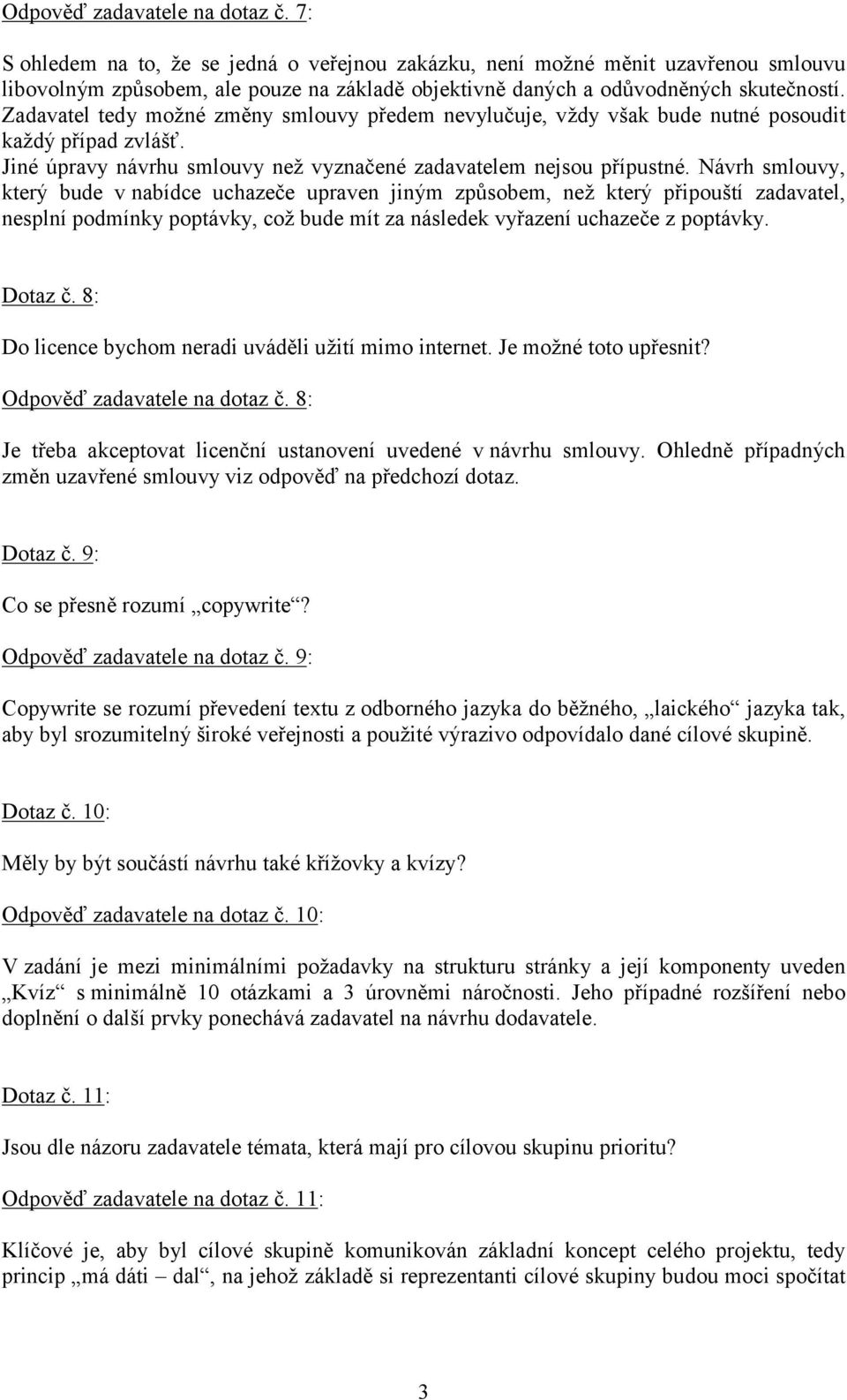 Odpověď zadavatele na dotaz č. 7:

S ohledem na to, že se jedná o veřejnou zakázku, není možné měnit uzavřenou smlouvu libovolným způsobem, ale pouze na základě objektivně daných a odůvodněných skutečností. Zadavatel tedy možné změny smlouvy předem nevylučuje, vždy však bude nutné posoudit každý případ zvlášť.
Jiné úpravy návrhu smlouvy než vyznačené zadavatelem nejsou přípustné. Návrh smlouvy, který bude v nabídce uchazeče upraven jiným způsobem, než který připouští zadavatel, nesplní podmínky poptávky, což bude mít za následek vyřazení uchazeče z poptávky.

Dotaz č. 8:

Do licence bychom neradi uváděli užití mimo internet. Je možné toto upřesnit?

Odpověď zadavatele na dotaz č. 8:

Je třeba akceptovat licenční ustanovení uvedené v návrhu smlouvy. Ohledně případných změn uzavřené smlouvy viz odpověď na předchozí dotaz.

Dotaz č. 9:

Co se přesně rozumí „copywrite“?

Odpověď zadavatele na dotaz č. 9:

Copywrite se rozumí převedení textu z odborného jazyka do běžného, „laického“ jazyka tak, aby byl srozumitelný široké veřejnosti a použité výrazivo odpovídalo dané cílové skupině.

Dotaz č. 10:

Měly by být součástí návrhu také křížovky a kvízy?

Odpověď zadavatele na dotaz č. 10:

V zadání je mezi minimálními požadavky na strukturu stránky a její komponenty uveden „Kvíz“ s minimálně 10 otázkami a 3 úrovněmi náročnosti. Jeho případné rozšíření nebo doplnění o další prvky ponechává zadavatel na návrhu dodavatele.

Dotaz č. 11:

Jsou dle názoru zadavatele témata, která mají pro cílovou skupinu prioritu?

Odpověď zadavatele na dotaz č. 11:

Klíčové je, aby byl cílové skupině komunikován základní koncept celého projektu, tedy princip „má dáti – dal“, na jehož základě si reprezentanti cílové skupiny budou moci spočítat

3